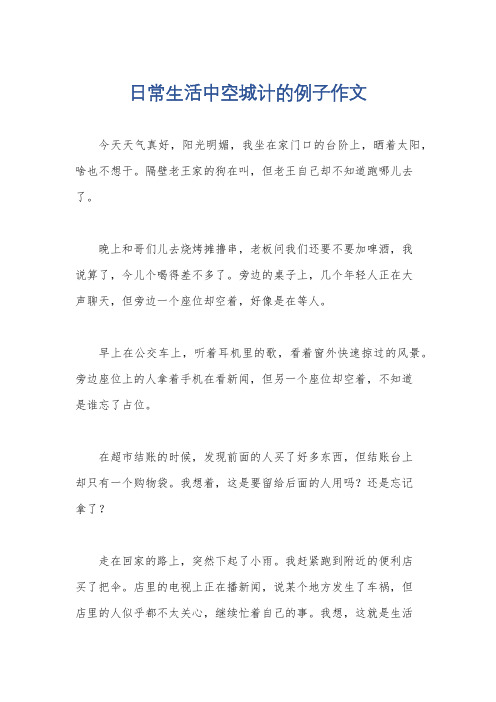 日常生活中空城计的例子作文

今天天气真好，阳光明媚，我坐在家门口的台阶上，晒着太阳，啥也不想干。隔壁老王家的狗在叫，但老王自己却不知道跑哪儿去了。

晚上和哥们儿去烧烤摊撸串，老板问我们还要不要加啤酒，我说算了，今儿个喝得差不多了。旁边的桌子上，几个年轻人正在大声聊天，但旁边一个座位却空着，好像是在等人。

早上在公交车上，听着耳机里的歌，看着窗外快速掠过的风景。旁边座位上的人拿着手机在看新闻，但另一个座位却空着，不知道是谁忘了占位。

在超市结账的时候，发现前面的人买了好多东西，但结账台上却只有一个购物袋。我想着，这是要留给后面的人用吗？还是忘记拿了？

走在回家的路上，突然下起了小雨。我赶紧跑到附近的便利店买了把伞。店里的电视上正在播新闻，说某个地方发生了车祸，但店里的人似乎都不太关心，继续忙着自己的事。我想，这就是生活